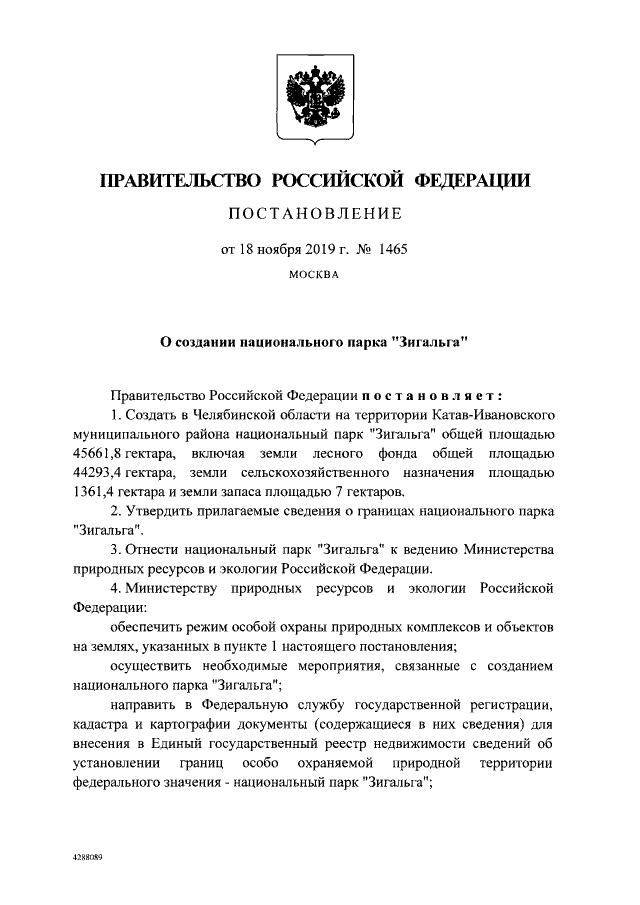 ПРАВИТЕЛЬСТВО РОССИЙСКОЙ ФЕДЕРАЦИИ

ПОСТАНОВЛЕНИЕ

от 18 ноября 2019 г. № 1465

МОСКВА

О создании национального парка "Зигальга"

Правительство Российской Федерации постановляет:

1. Создать в Челябинской области на территории Катав-Ивановского муниципального района национальный парк "Зигальга" общей площадью 45661,8 гектара, включая земли лесного фонда общей площадью 44293,4 гектара, земли сельскохозяйственного назначения площадью 1361,4 гектара и земли запаса площадью 7 гектаров.

2. Утвердить прилагаемые сведения о границах национального парка "Зигальга".

3. Отнести национальный парк "Зигальга" к ведению Министерства природных ресурсов и экологии Российской Федерации.

4. Министерству природных ресурсов и экологии Российской Федерации:

обеспечить режим особой охраны природных комплексов и объектов на землях, указанных в пункте 1 настоящего постановления;

осуществить необходимые мероприятия, связанные с созданием национального парка "Зигальга";

направить в Федеральную службу государственной регистрации, кадастра и картографии документы (содержащиеся в них сведения) для внесения в Единый государственный реестр недвижимости сведений об установлении границ особо охраняемой природной территории федерального значения - национальный парк "Зигальга";

4288089